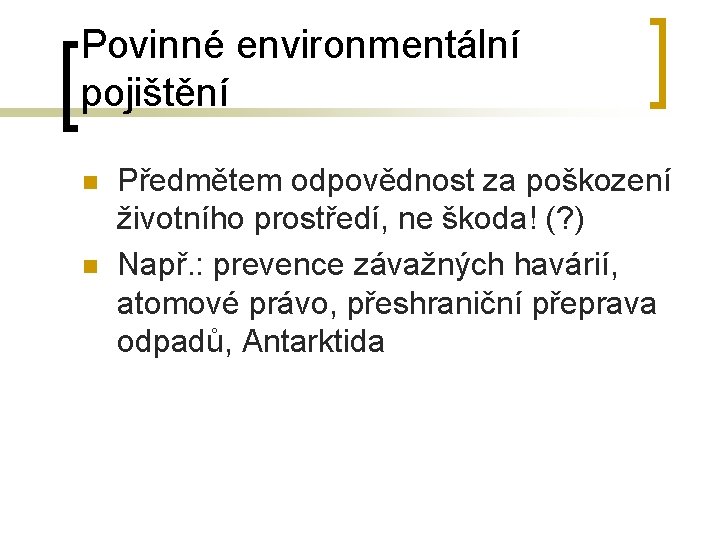 Povinné environmentální pojištění

• Předmětem odpovědnost za poškození životního prostředí, ne škoda! (?)
• Např.: prevence závažných havárií, atomové právo, přeshraniční přeprava odpadů, Antarktida